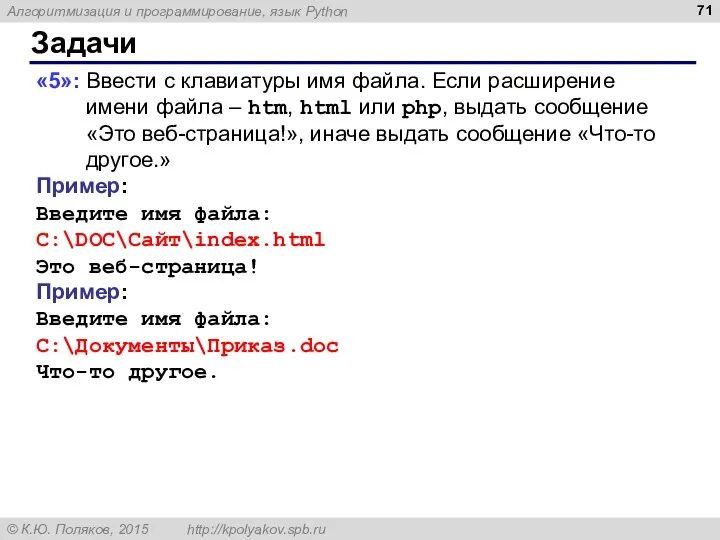 Алгоритмизация и программирование, язык Python

71

Задачи

«5»: Ввести с клавиатуры имя файла. Если расширение имени файла – htm, html или php, выдать сообщение «Это веб-страница!», иначе выдать сообщение «Что-то другое.»

Пример:
Введите имя файла:
C:\DOC\Сайт\index.html
Это веб-страница!

Пример:
Введите имя файла:
C:\Документы\Приказ.doc
Что-то другое.

© К.Ю. Поляков, 2015     http://kpolyakov.spb.ru